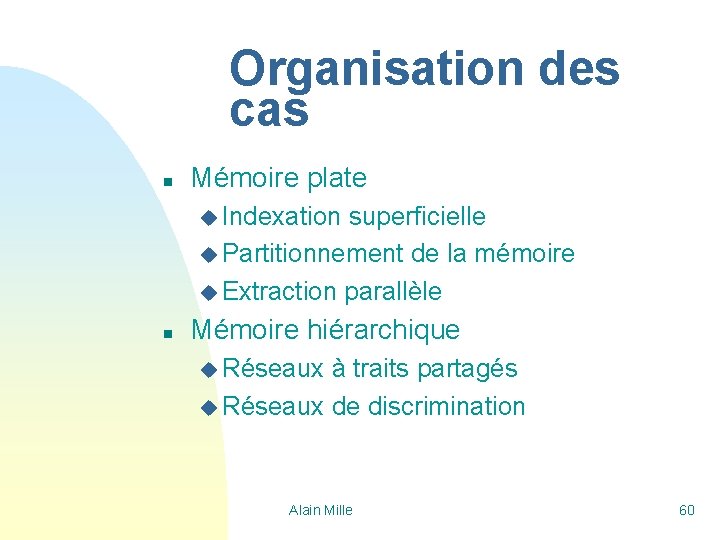 Organisation des cas

• Mémoire plate
    • Indexation superficielle
    • Partitionnement de la mémoire
    • Extraction parallèle
• Mémoire hiérarchique
    • Réseaux à traits partagés
    • Réseaux de discrimination

Alain Mille

60